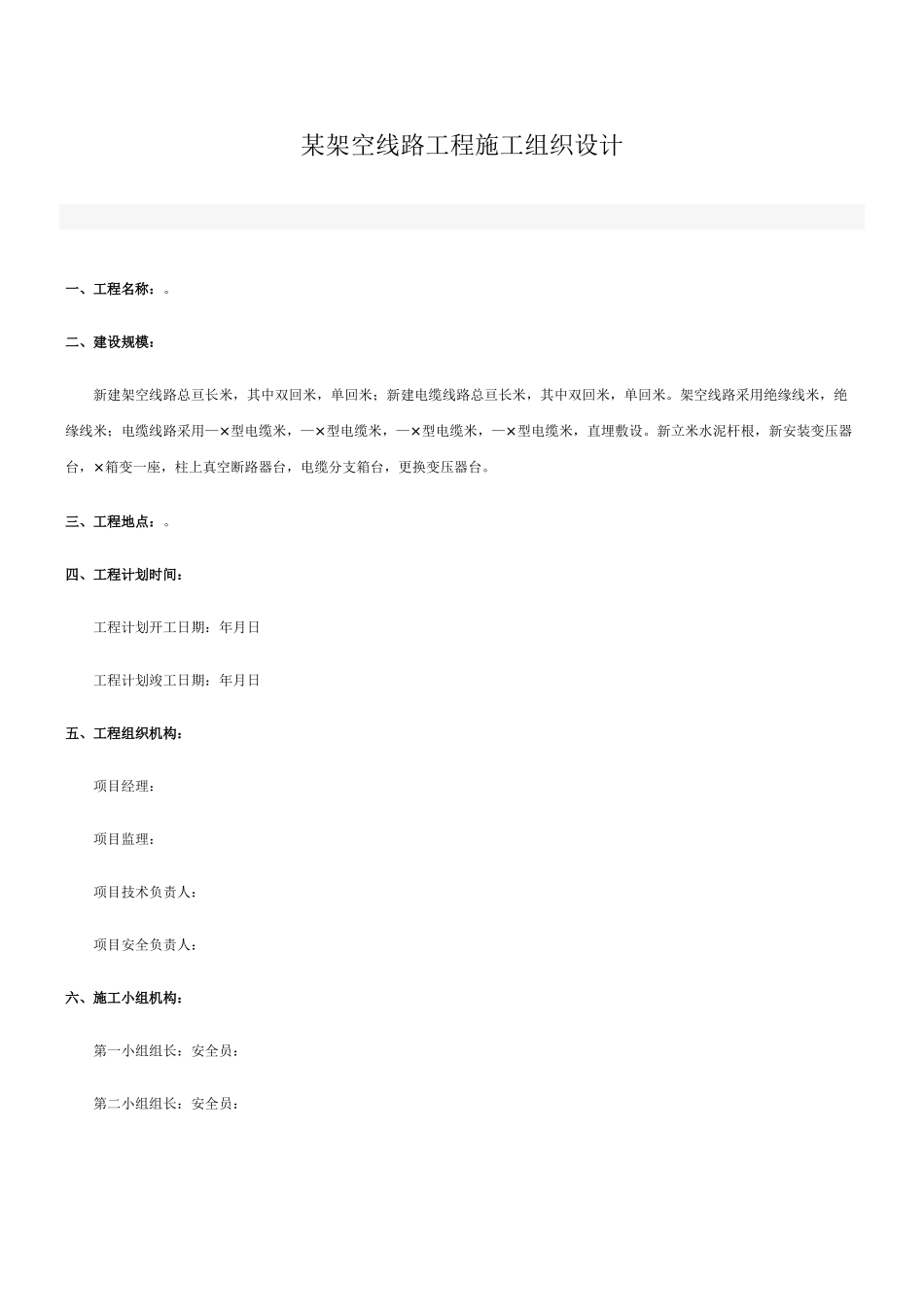 某架空线路工程施工组织设计

一、工程名称：。

二、建设规模：

新建架空线路总亘长米，其中双回米，单回米；新建电缆线路总亘长米，其中双回米，单回米。架空线路采用绝缘线米，绝缘线米；电缆线路采用—×型电缆米，—×型电缆米，—×型电缆米，—×型电缆米，直埋敷设。新立米水泥杆根，新安装变压器台，×箱变一座，柱上真空断路器台，电缆分支箱台，更换变压器台。

三、工程地点：。

四、工程计划时间：

工程计划开工日期：年月日

工程计划竣工日期：年月日

五、工程组织机构：

项目经理：

项目监理：

项目技术负责人：

项目安全负责人：

六、施工小组机构：

第一小组组长：安全员：

第二小组组长：安全员：